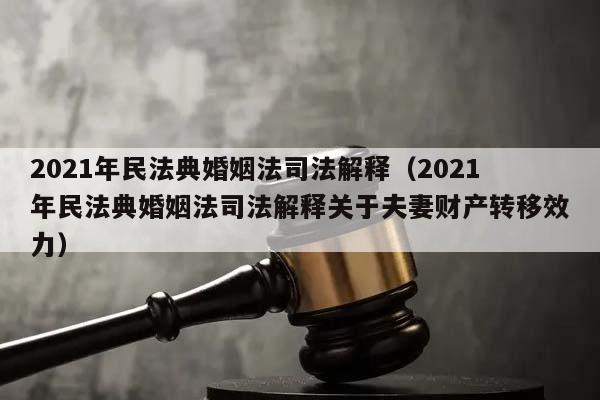 2021年民法典婚姻法司法解释（2021年民法典婚姻法司法解释关于夫妻财产转移效力）